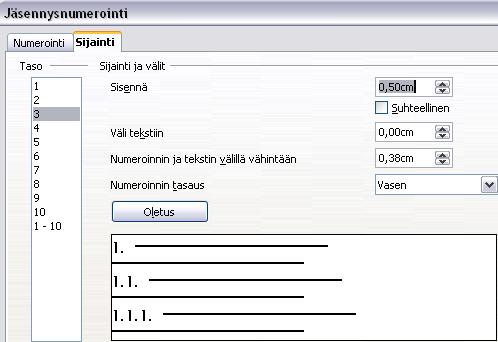 Jäsennysnumerointi

Numerointi
Sijainti

Taso

1
2
3
4
5
6
7
8
9
10
1 - 10

Sijainti ja välit

Sisennä
0,50cm

Suhteellinen

Väli tekstiin
0,00cm

Numeroinnin ja tekstin välillä vähintään
0,38cm

Numeroinnin tasaus
Vasen

Oletus

1.
1.1.
1.1.1.